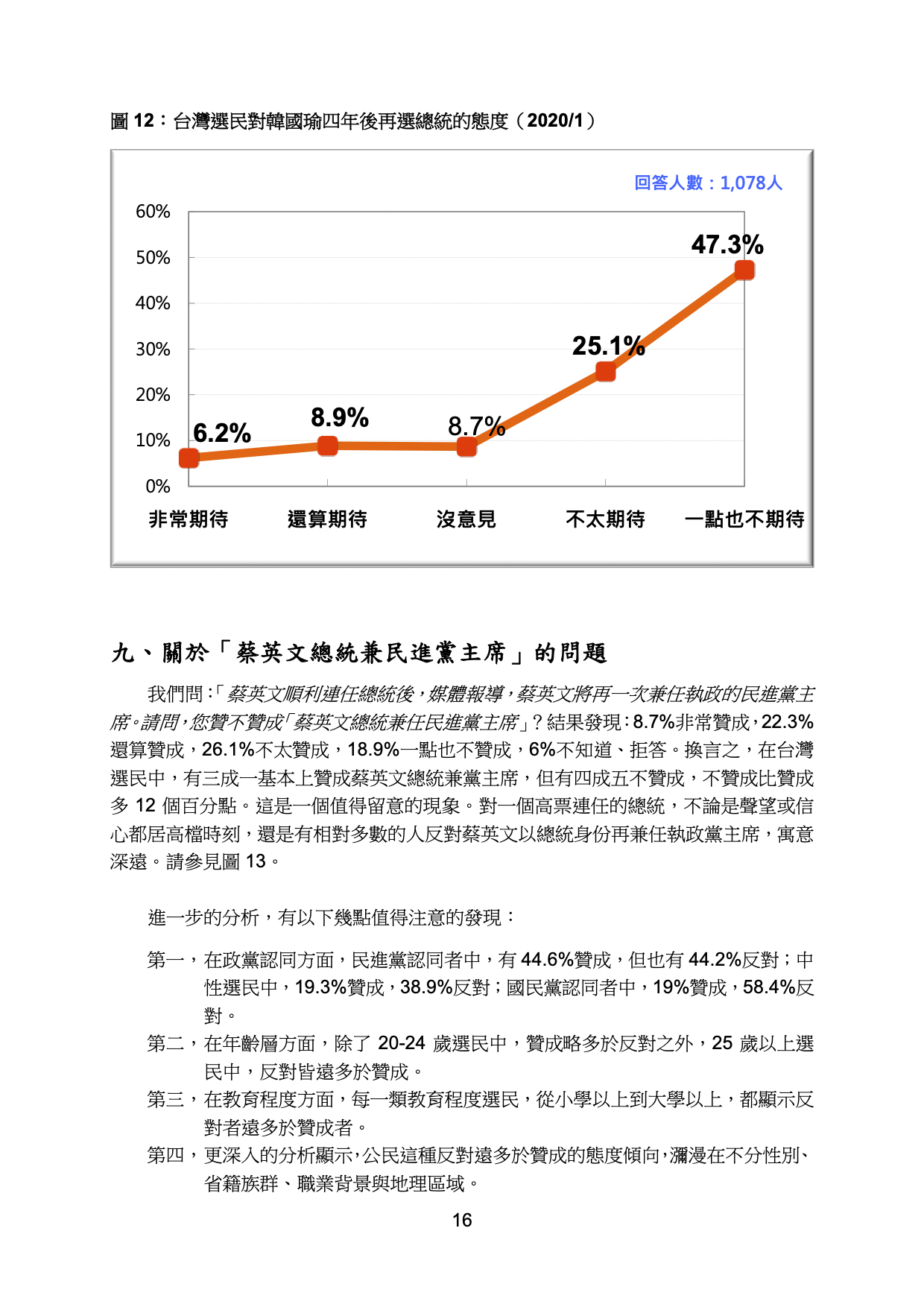 圖 12：台灣選民對韓國瑜四年後再選總統的態度（2020/1）

回答人數：1,078人

60%
50%
40%
30%
20%
10%
0%

6.2%
8.9%
8.7%
25.1%
47.3%

非常期待 還算期待 沒意見 不太期待 一點也不期待

九、關於「蔡英文總統兼民進黨主席」的問題

我們問：「蔡英文順利連任總統後，媒體報導，蔡英文將再一次兼任執政的民進黨主席。請問，您贊不贊成「蔡英文總統兼任民進黨主席」？結果發現：8.7%非常贊成，22.3%還算贊成，26.1%不太贊成，18.9%一點也不贊成，6%不知道、拒答。換言之，在台灣選民中，有三成一基本上贊成蔡英文總統兼黨主席，但有四成五不贊成，不贊成比贊成多 12 個百分點。這是一個值得留意的現象。對一個高票連任的總統，不論是聲望或信心都居高檔時刻，還是有相對多數的人反對蔡英文以總統身份再兼任執政黨主席，寓意深遠。請參見圖 13。

進一步的分析，有以下幾點值得注意的發現：

第一，在政黨認同方面，民進黨認同者中，有 44.6%贊成，但也有 44.2%反對；中性選民中，19.3%贊成，38.9%反對；國民黨認同者中，19%贊成，58.4%反對。

第二，在年齡層方面，除了 20-24 歲選民中，贊成略多於反對之外，25 歲以上選民中，反對皆遠多於贊成。

第三，在教育程度方面，每一類教育程度選民，從小學以上到大學以上，都顯示反對者遠多於贊成者。

第四，更深入的分析顯示，公民這種反對遠多於贊成的態度傾向，瀰漫在不分性別、省籍族群、職業背景與地理區域。

16